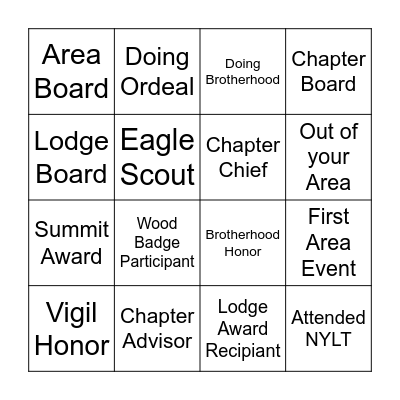 | | | | |
|---|---|---|---|
| Area Board | Doing Ordeal | Doing Brotherhood | Chapter Board |
| Lodge Board | Eagle Scout | Chapter Chief | Out of your Area |
| Summit Award | Wood Badge Participant | Brotherhood Honor | First Area Event |
| Vigil Honor | Chapter Advisor | Lodge Award Recipiant | Attended NYLT |